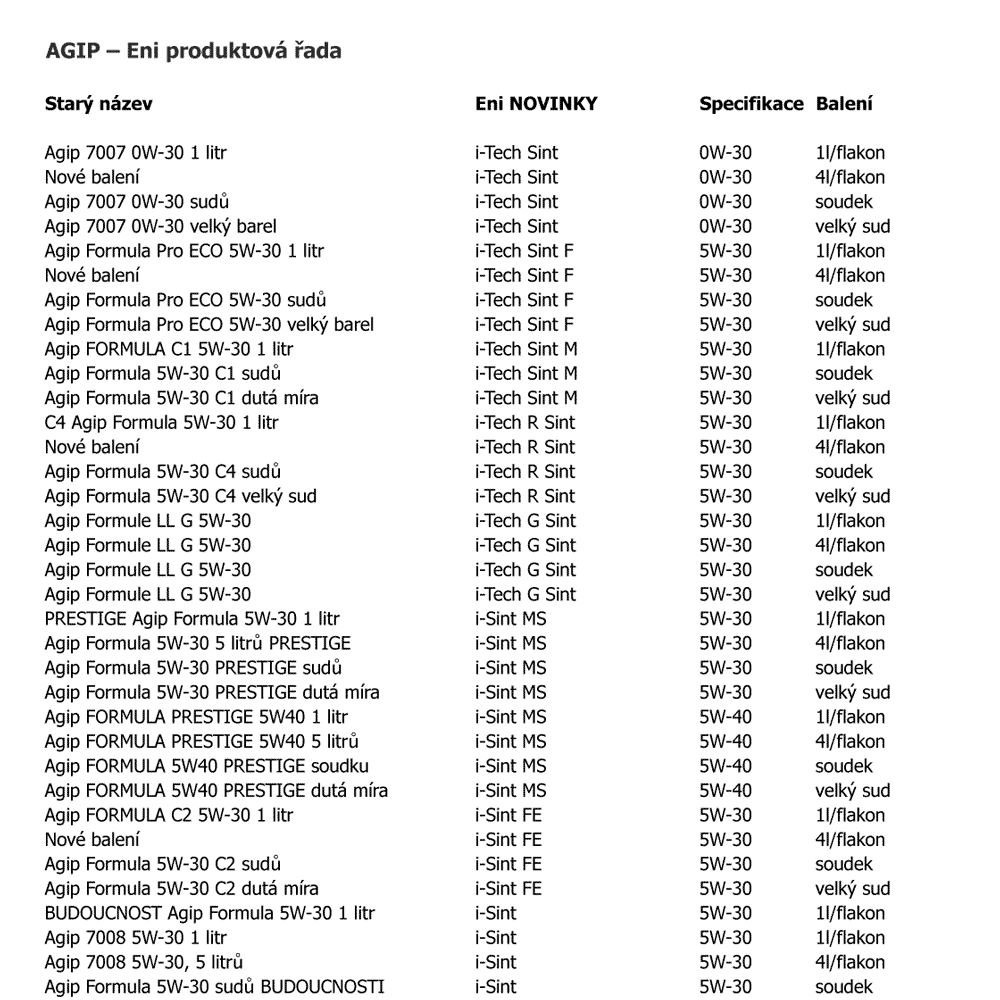 AGIP – Eni produktová řada

| Starý název | Eni NOVINKY | Specifikace | Balení |
|---|---|---|---|
| Agip 7007 0W-30 1 litr | i-Tech Sint | 0W-30 | 1l/flakon |
| Nové balení | i-Tech Sint | 0W-30 | 4l/flakon |
| Agip 7007 0W-30 sudů | i-Tech Sint | 0W-30 | soudek |
| Agip 7007 0W-30 velký barel | i-Tech Sint | 0W-30 | velký sud |
| Agip Formula Pro ECO 5W-30 1 litr | i-Tech Sint F | 5W-30 | 1l/flakon |
| Nové balení | i-Tech Sint F | 5W-30 | 4l/flakon |
| Agip Formula Pro ECO 5W-30 sudů | i-Tech Sint F | 5W-30 | soudek |
| Agip Formula Pro ECO 5W-30 velký barel | i-Tech Sint F | 5W-30 | velký sud |
| Agip FORMULA C1 5W-30 1 litr | i-Tech Sint M | 5W-30 | 1l/flakon |
| Agip Formula 5W-30 C1 sudů | i-Tech Sint M | 5W-30 | soudek |
| Agip Formula 5W-30 C1 dutá míra | i-Tech Sint M | 5W-30 | velký sud |
| C4 Agip Formula 5W-30 1 litr | i-Tech R Sint | 5W-30 | 1l/flakon |
| Nové balení | i-Tech R Sint | 5W-30 | 4l/flakon |
| Agip Formula 5W-30 C4 sudů | i-Tech R Sint | 5W-30 | soudek |
| Agip Formula 5W-30 C4 velký sud | i-Tech R Sint | 5W-30 | velký sud |
| Agip Formule LL G 5W-30 | i-Tech G Sint | 5W-30 | 1l/flakon |
| Agip Formule LL G 5W-30 | i-Tech G Sint | 5W-30 | 4l/flakon |
| Agip Formule LL G 5W-30 | i-Tech G Sint | 5W-30 | soudek |
| Agip Formule LL G 5W-30 | i-Tech G Sint | 5W-30 | velký sud |
| PRESTIGE Agip Formula 5W-30 1 litr | i-Sint MS | 5W-30 | 1l/flakon |
| Agip Formula 5W-30 5 litrů PRESTIGE | i-Sint MS | 5W-30 | 4l/flakon |
| Agip Formula 5W-30 PRESTIGE sudů | i-Sint MS | 5W-30 | soudek |
| Agip Formula 5W-30 PRESTIGE dutá míra | i-Sint MS | 5W-30 | velký sud |
| Agip FORMULA PRESTIGE 5W40 1 litr | i-Sint MS | 5W-40 | 1l/flakon |
| Agip FORMULA PRESTIGE 5W40 5 litrů | i-Sint MS | 5W-40 | 4l/flakon |
| Agip FORMULA 5W40 PRESTIGE soudku | i-Sint MS | 5W-40 | soudek |
| Agip FORMULA 5W40 PRESTIGE dutá míra | i-Sint MS | 5W-40 | velký sud |
| Agip FORMULA C2 5W-30 1 litr | i-Sint FE | 5W-30 | 1l/flakon |
| Nové balení | i-Sint FE | 5W-30 | 4l/flakon |
| Agip Formula 5W-30 C2 sudů | i-Sint FE | 5W-30 | soudek |
| Agip Formula 5W-30 C2 dutá míra | i-Sint FE | 5W-30 | velký sud |
| BUDOUCNOST Agip Formula 5W-30 1 litr | i-Sint | 5W-30 | 1l/flakon |
| Agip 7008 5W-30 1 litr | i-Sint | 5W-30 | 1l/flakon |
| Agip 7008 5W-30, 5 litrů | i-Sint | 5W-30 | 4l/flakon |
| Agip Formula 5W-30 sudů BUDOUCNOSTI | i-Sint | 5W-30 | soudek |